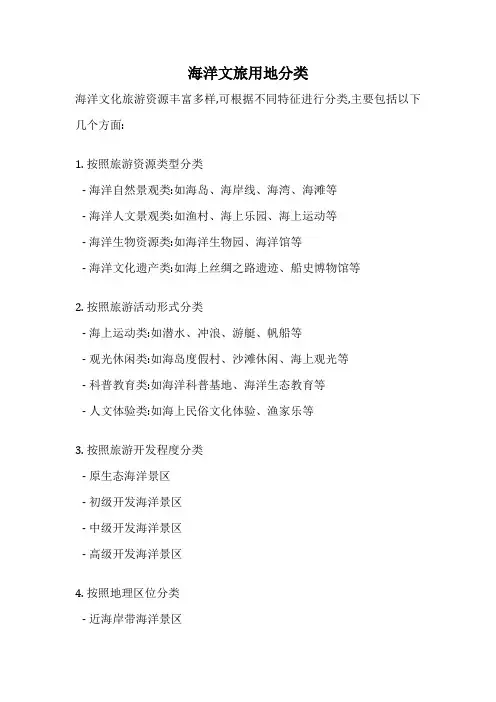 海洋文旅用地分类

海洋文化旅游资源丰富多样,可根据不同特征进行分类,主要包括以下几个方面:

1. 按照旅游资源类型分类
- 海洋自然景观类:如海岛、海岸线、海湾、海滩等
- 海洋人文景观类:如渔村、海上乐园、海上运动等
- 海洋生物资源类:如海洋生物园、海洋馆等
- 海洋文化遗产类:如海上丝绸之路遗迹、船史博物馆等

2. 按照旅游活动形式分类
- 海上运动类:如潜水、冲浪、游艇、帆船等
- 观光休闲类:如海岛度假村、沙滩休闲、海上观光等
- 科普教育类:如海洋科普基地、海洋生态教育等
- 人文体验类:如海上民俗文化体验、渔家乐等

3. 按照旅游开发程度分类
- 原生态海洋景区
- 初级开发海洋景区
- 中级开发海洋景区
- 高级开发海洋景区

4. 按照地理区位分类
- 近海岸带海洋景区